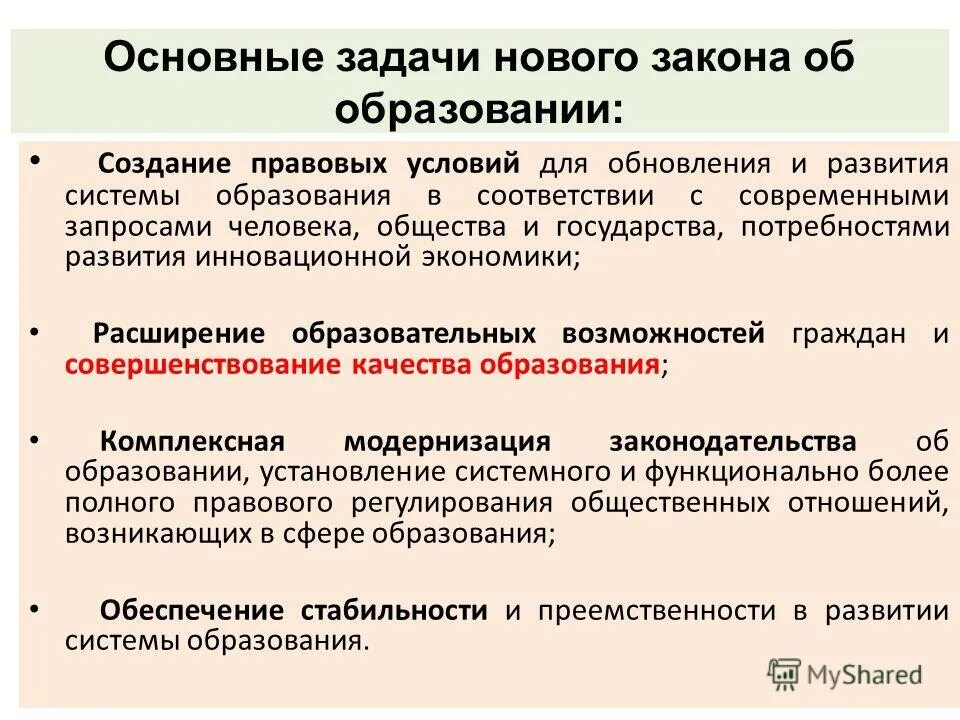 Основные задачи нового закона об образовании:

• Создание правовых условий для обновления и развития системы образования в соответствии с современными запросами человека, общества и государства, потребностями развития инновационной экономики;

• Расширение образовательных возможностей граждан и совершенствование качества образования;

• Комплексная модернизация законодательства об образовании, установление системного и функционально более полного правового регулирования общественных отношений, возникающих в сфере образования;

• Обеспечение стабильности и преемственности в развитии системы образования.

MyShared